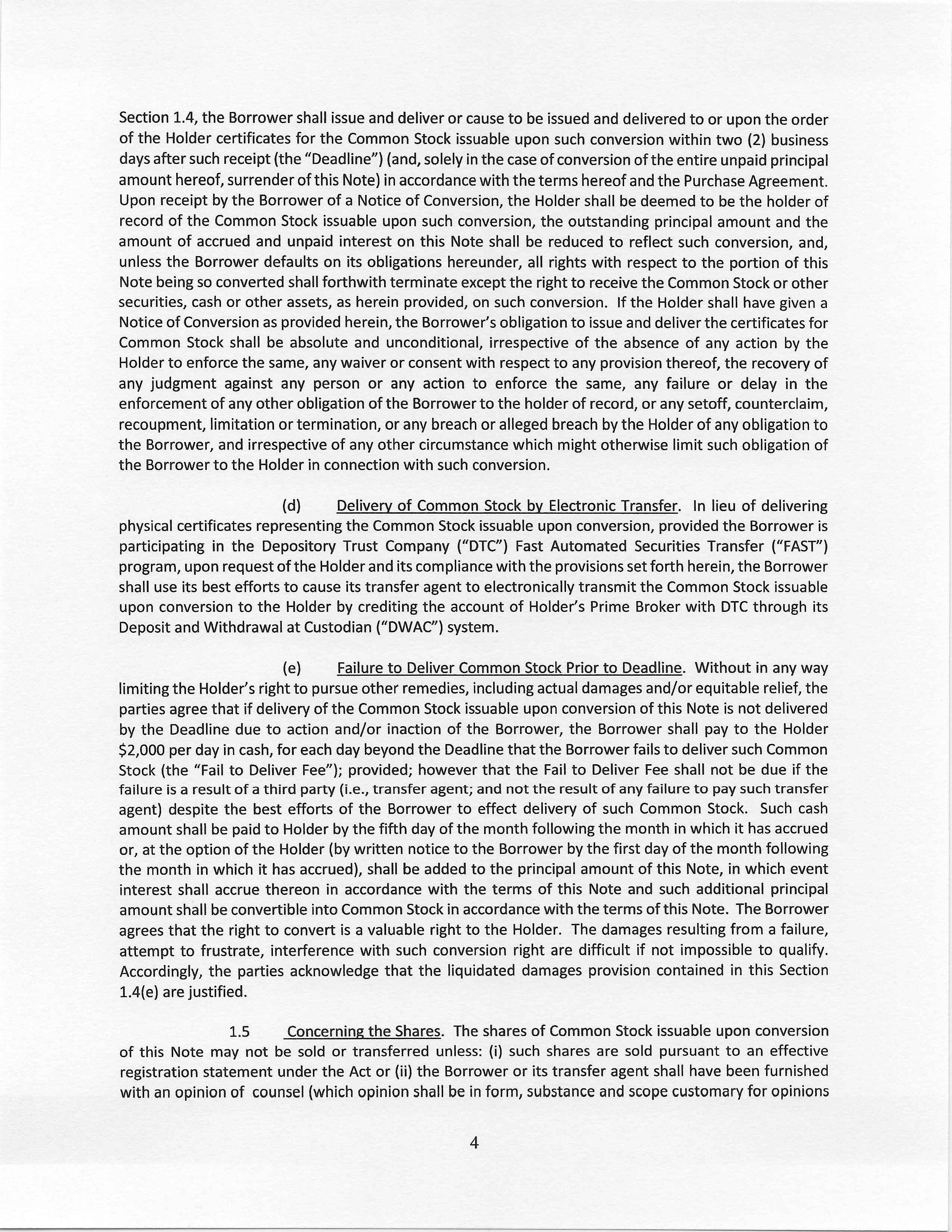 Section 1.4, the Borrower shall issue and deliver or cause to be issued and delivered to or upon the order of the Holder certificates for the Common Stock issuable upon such conversion within two (2) business days after such receipt (the "Deadline") (and, solely in the case of conversion of the entire unpaid principal amount hereof, surrender of this Note) in accordance with the terms hereof and the Purchase Agreement. Upon receipt by the Borrower of a Notice of Conversion, the Holder shall be deemed to be the holder of record of the Common Stock issuable upon such conversion, the outstanding principal amount and the amount of accrued and unpaid interest on this Note shall be reduced to reflect such conversion, and, unless the Borrower defaults on its obligations hereunder, all rights with respect to the portion of this Note being so converted shall forthwith terminate except the right to receive the Common Stock or other securities, cash or other assets, as herein provided, on such conversion. If the Holder shall have given a Notice of Conversion as provided herein, the Borrower's obligation to issue and deliver the certificates for Common Stock shall be absolute and unconditional, irrespective of the absence of any action by the Holder to enforce the same, any waiver or consent with respect to any provision thereof, the recovery of any judgment against any person or any action to enforce the same, any failure or delay in the enforcement of any other obligation of the Borrower to the holder of record, or any setoff, counterclaim, recoupment, limitation or termination, or any breach or alleged breach by the Holder of any obligation to the Borrower, and irrespective of any other circumstance which might otherwise limit such obligation of the Borrower to the Holder in connection with such conversion.

(d) Delivery of Common Stock by Electronic Transfer. In lieu of delivering physical certificates representing the Common Stock issuable upon conversion, provided the Borrower is participating in the Depository Trust Company ("DTC") Fast Automated Securities Transfer ("FAST") program, upon request of the Holder and its compliance with the provisions set forth herein, the Borrower shall use its best efforts to cause its transfer agent to electronically transmit the Common Stock issuable upon conversion to the Holder by crediting the account of Holder's Prime Broker with DTC through its Deposit and Withdrawal at Custodian ("DWAC") system.

(e) Failure to Deliver Common Stock Prior to Deadline. Without in any way limiting the Holder's right to pursue other remedies, including actual damages and/or equitable relief, the parties agree that if delivery of the Common Stock issuable upon conversion of this Note is not delivered by the Deadline due to action and/or inaction of the Borrower, the Borrower shall pay to the Holder $2,000 per day in cash, for each day beyond the Deadline that the Borrower fails to deliver such Common Stock (the "Fail to Deliver Fee"); provided; however that the Fail to Deliver Fee shall not be due if the failure is a result of a third party (i.e., transfer agent; and not the result of any failure to pay such transfer agent) despite the best efforts of the Borrower to effect delivery of such Common Stock. Such cash amount shall be paid to Holder by the fifth day of the month following the month in which it has accrued or, at the option of the Holder (by written notice to the Borrower by the first day of the month following the month in which it has accrued), shall be added to the principal amount of this Note, in which event interest shall accrue thereon in accordance with the terms of this Note and such additional principal amount shall be convertible into Common Stock in accordance with the terms of this Note. The Borrower agrees that the right to convert is a valuable right to the Holder. The damages resulting from a failure, attempt to frustrate, interference with such conversion right are difficult if not impossible to qualify. Accordingly, the parties acknowledge that the liquidated damages provision contained in this Section 1.4(e) are justified.

1.5 Concerning the Shares. The shares of Common Stock issuable upon conversion of this Note may not be sold or transferred unless: (i) such shares are sold pursuant to an effective registration statement under the Act or (ii) the Borrower or its transfer agent shall have been furnished with an opinion of counsel (which opinion shall be in form, substance and scope customary for opinions

4